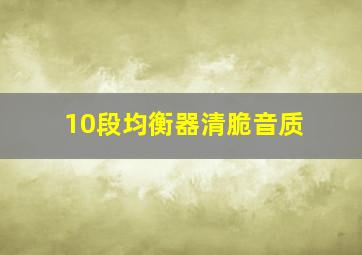 10段均衡器清脆音质